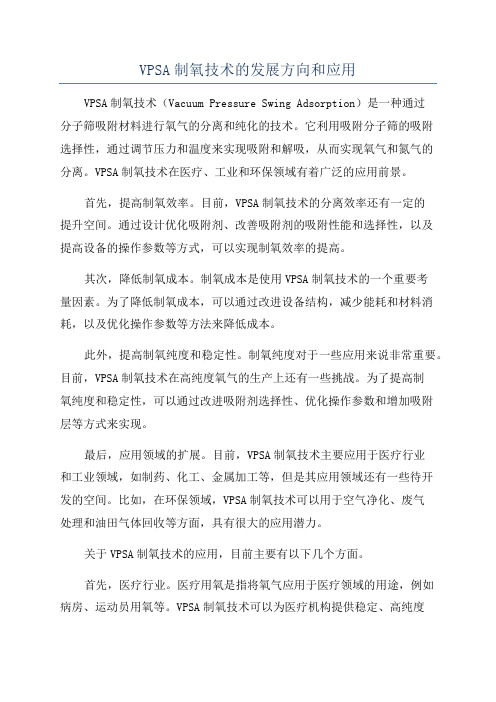 VPSA 制氧技术的发展方向和应用

VPSA 制氧技术（Vacuum Pressure Swing Adsorption）是一种通过分子筛吸附材料进行氧气的分离和纯化的技术。它利用吸附分子筛的吸附选择性，通过调节压力和温度来实现吸附和解吸，从而实现氧气和氮气的分离。VPSA 制氧技术在医疗、工业和环保领域有着广泛的应用前景。

首先，提高制氧效率。目前，VPSA 制氧技术的分离效率还有一定的提升空间。通过设计优化吸附剂、改善吸附剂的吸附性能和选择性，以及提高设备的操作参数等方式，可以实现制氧效率的提高。

其次，降低制氧成本。制氧成本是使用 VPSA 制氧技术的一个重要考量因素。为了降低制氧成本，可以通过改进设备结构，减少能耗和材料消耗，以及优化操作参数等方法来降低成本。

此外，提高制氧纯度和稳定性。制氧纯度对于一些应用来说非常重要。目前，VPSA 制氧技术在高纯度氧气的生产上还有一些挑战。为了提高制氧纯度和稳定性，可以通过改进吸附剂选择性、优化操作参数和增加吸附层等方式来实现。

最后，应用领域的扩展。目前，VPSA 制氧技术主要应用于医疗行业和工业领域，如制药、化工、金属加工等，但是其应用领域还有一些待开发的空间。比如，在环保领域，VPSA 制氧技术可以用于空气净化、废气处理和油田气体回收等方面，具有很大的应用潜力。

关于 VPSA 制氧技术的应用，目前主要有以下几个方面。

首先，医疗行业。医疗用氧是指将氧气应用于医疗领域的用途，例如病房、运动员用氧等。VPSA 制氧技术可以为医疗机构提供稳定、高纯度